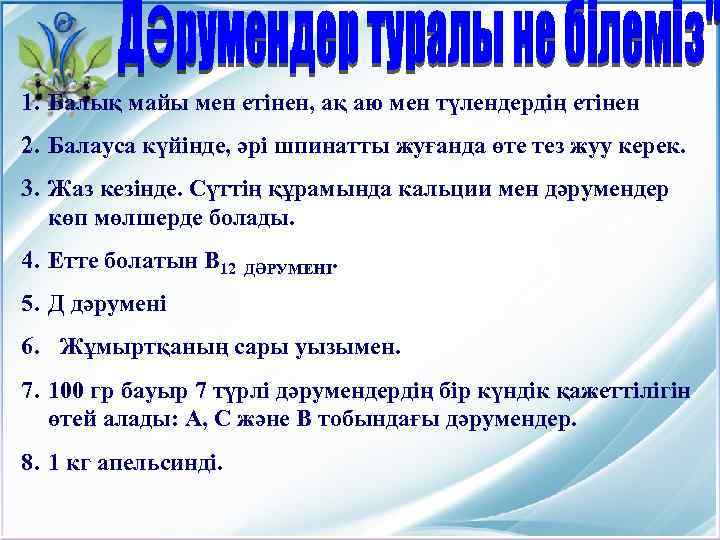 Дәрумендер туралы не білеміз"

1. Балық майы мен етінен, ақ аю мен түлендердің етінен

2. Балауса күйінде, әрі шпинатты жуғанда өте тез жуу керек.

3. Жаз кезінде. Сүттің құрамында кальции мен дәрумендер көп мөлшерде болады.

4. Етте болатын $B_{12}$ ДӘРУМЕНІ.

5. Д дәрумені

6. Жұмыртқаның сары уызымен.

7. 100 гр бауыр 7 түрлі дәрумендердің бір күндік қажеттілігін өтей алады: А, С және В тобындағы дәрумендер.

8. 1 кг апельсинді.